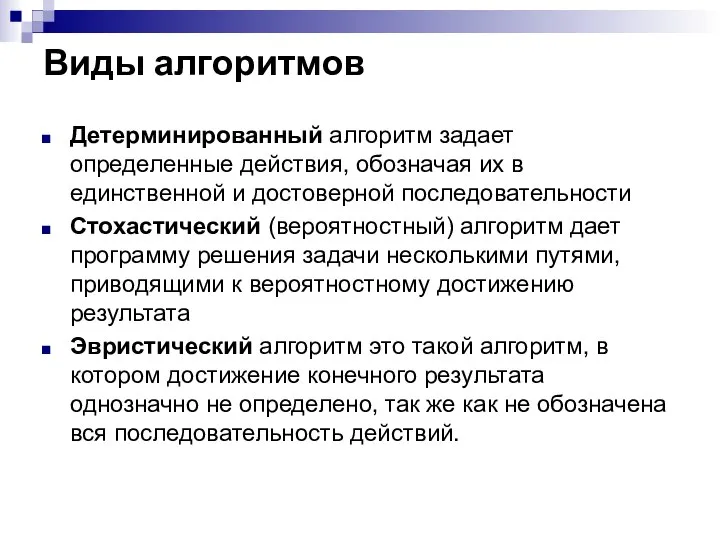 Виды алгоритмов

Детерминированный алгоритм задает определенные действия, обозначая их в единственной и достоверной последовательности

Стохастический (вероятностный) алгоритм дает программу решения задачи несколькими путями, приводящими к вероятностному достижению результата

Эвристический алгоритм это такой алгоритм, в котором достижение конечного результата однозначно не определено, так же как не обозначена вся последовательность действий.